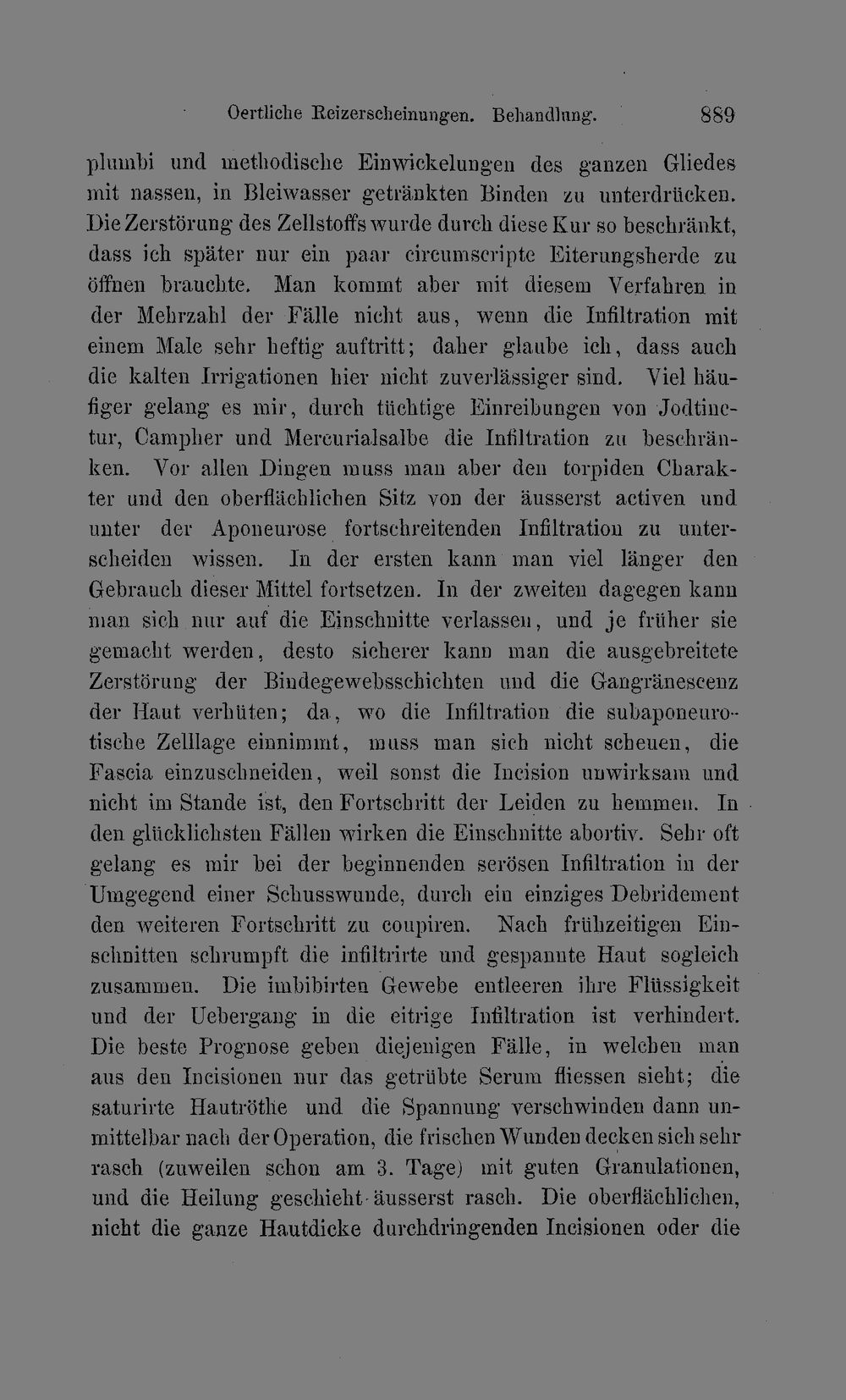 Oertliche Reizerscheinungen. Behandlung. 889

plumbi und methodische Einwickelungen des ganzen Gliedes mit nassen, in Bleiwasser getränkten Binden zu unterdrücken. Die Zerstörung des Zellstoffs wurde durch diese Kur so beschränkt, dass ich später nur ein paar circumscripte Eiterungsherde zu öffnen brauchte. Man kommt aber mit diesem Verfahren in der Mehrzahl der Fälle nicht aus, wenn die Infiltration mit einem Male sehr heftig auftritt; daher glaube ich, dass auch die kalten Irrigationen hier nicht zuverlässiger sind. Viel häufiger gelang es mir, durch tüchtige Einreibungen von Jodtinctur, Campher und Mercurialsalbe die Infiltration zu beschränken. Vor allen Dingen muss man aber den torpiden Charakter und den oberflächlichen Sitz von der äusserst activen und unter der Aponeurose fortschreitenden Infiltration zu unterscheiden wissen. In der ersten kann man viel länger den Gebrauch dieser Mittel fortsetzen. In der zweiten dagegen kann man sich nur auf die Einschnitte verlassen, und je früher sie gemacht werden, desto sicherer kann man die ausgebreitete Zerstörung der Bindegewebsschichten und die Gangränescenz der Haut verhüten; da, wo die Infiltration die subaponeurotische Zelllage einnimmt, muss man sich nicht scheuen, die Fascia einzuschneiden, weil sonst die Incision unwirksam und nicht im Stande ist, den Fortschritt der Leiden zu hemmen. In den glücklichsten Fällen wirken die Einschnitte abortiv. Sehr oft gelang es mir bei der beginnenden serösen Infiltration in der Umgegend einer Schusswunde, durch ein einziges Debridement den weiteren Fortschritt zu coupiren. Nach frühzeitigen Einschnitten schrumpft die infiltrirte und gespannte Haut sogleich zusammen. Die imbibirten Gewebe entleeren ihre Flüssigkeit und der Uebergang in die eitrige Infiltration ist verhindert. Die beste Prognose geben diejenigen Fälle, in welchen man aus den Incisionen nur das getrübte Serum fliessen sieht; die saturirte Hautröthe und die Spannung verschwinden dann unmittelbar nach der Operation, die frischen Wunden decken sich sehr rasch (zuweilen schon am 3. Tage) mit guten Granulationen, und die Heilung geschieht äusserst rasch. Die oberflächlichen, nicht die ganze Hautdicke durchdringenden Incisionen oder die